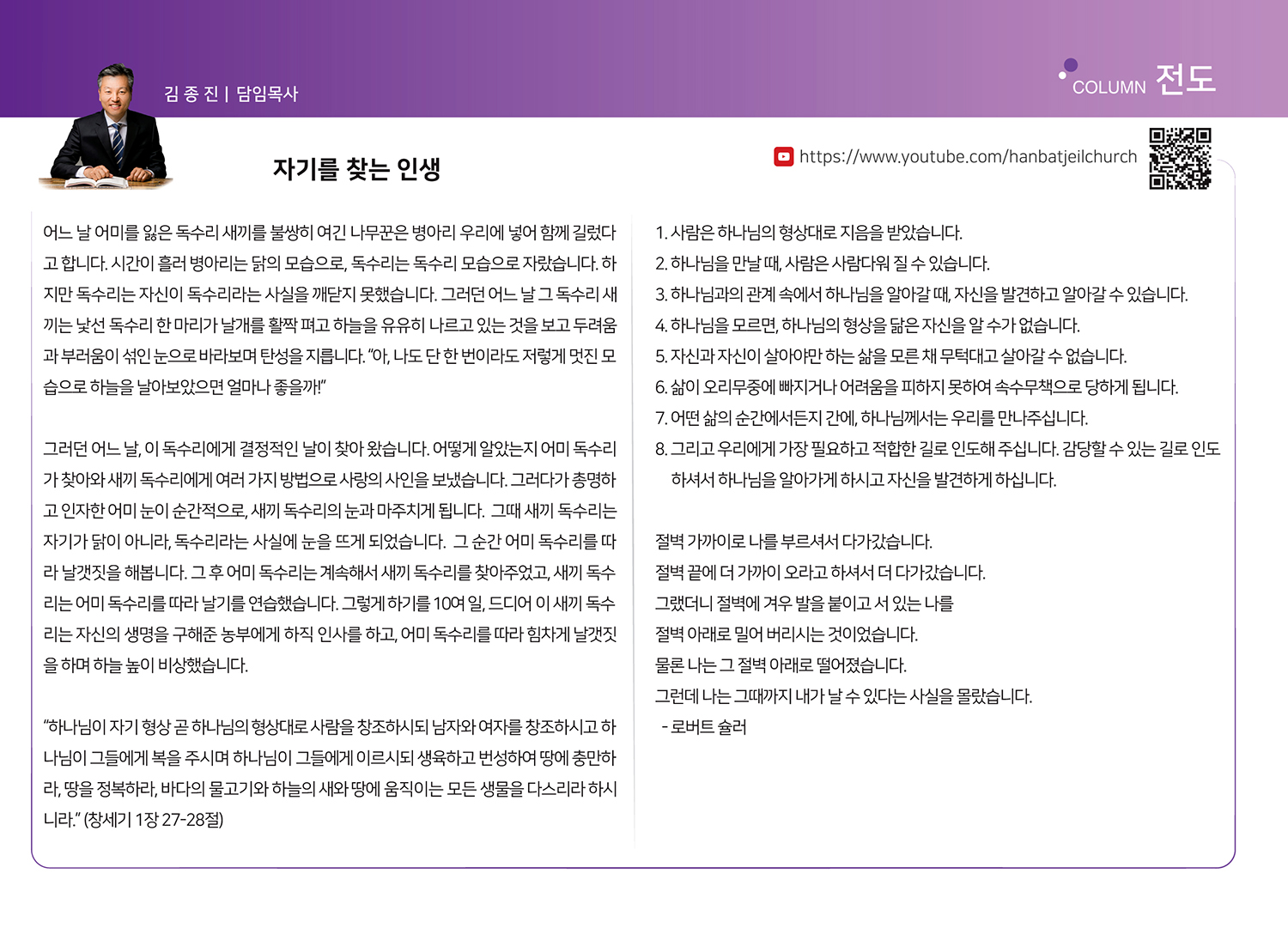 김 종 진 | 담임목사

COLUMN 전도

자기를 찾는 인생

https://www.youtube.com/hanbatjeilchurch

어느 날 어미를 잃은 독수리 새끼를 불쌍히 여긴 나무꾼은 병아리 우리에 넣어 함께 길렀다고 합니다. 시간이 흘러 병아리는 닭의 모습으로, 독수리는 독수리 모습으로 자랐습니다. 하지만 독수리는 자신이 독수리라는 사실을 깨닫지 못했습니다. 그러던 어느 날 그 독수리 새끼는 낯선 독수리 한 마리가 날개를 활짝 펴고 하늘을 유유히 나르고 있는 것을 보고 두려움과 부러움이 섞인 눈으로 바라보며 탄성을 지릅니다. "아, 나도 단 한 번이라도 저렇게 멋진 모습으로 하늘을 날아보았으면 얼마나 좋을까!"

그러던 어느 날, 이 독수리에게 결정적인 날이 찾아 왔습니다. 어떻게 알았는지 어미 독수리가 찾아와 새끼 독수리에게 여러 가지 방법으로 사랑의 사인을 보냈습니다. 그러다가 총명하고 인자한 어미 눈이 순간적으로, 새끼 독수리의 눈과 마주치게 됩니다. 그때 새끼 독수리는 자기가 닭이 아니라, 독수리라는 사실에 눈을 뜨게 되었습니다. 그 순간 어미 독수리를 따라 날갯짓을 해봅니다. 그 후 어미 독수리는 계속해서 새끼 독수리를 찾아주었고, 새끼 독수리는 어미 독수리를 따라 날기를 연습했습니다. 그렇게 하기를 10여 일, 드디어 이 새끼 독수리는 자신의 생명을 구해준 농부에게 하직 인사를 하고, 어미 독수리를 따라 힘차게 날갯짓을 하며 하늘 높이 비상했습니다.

"하나님이 자기 형상 곧 하나님의 형상대로 사람을 창조하시되 남자와 여자를 창조하시고 하나님이 그들에게 복을 주시며 하나님이 그들에게 이르시되 생육하고 번성하여 땅에 충만하라, 땅을 정복하라, 바다의 물고기와 하늘의 새와 땅에 움직이는 모든 생물을 다스리라 하시니라." (창세기 1장 27-28절)

1. 사람은 하나님의 형상대로 지음을 받았습니다.
2. 하나님을 만날 때, 사람은 사람다워 질 수 있습니다.
3. 하나님과의 관계 속에서 하나님을 알아갈 때, 자신을 발견하고 알아갈 수 있습니다.
4. 하나님을 모르면, 하나님의 형상을 닮은 자신을 알 수가 없습니다.
5. 자신과 자신이 살아야만 하는 삶을 모른 채 무턱대고 살아갈 수 없습니다.
6. 삶이 오리무중에 빠지거나 어려움을 피하지 못하여 속수무책으로 당하게 됩니다.
7. 어떤 삶의 순간에서든지 간에, 하나님께서는 우리를 만나주십니다.
8. 그리고 우리에게 가장 필요하고 적합한 길로 인도해 주십니다. 감당할 수 있는 길로 인도하셔서 하나님을 알아가게 하시고 자신을 발견하게 하십니다.

절벽 가까이로 나를 부르셔서 다가갔습니다.
절벽 끝에 더 가까이 오라고 하셔서 더 다가갔습니다.
그랬더니 절벽에 겨우 발을 붙이고 서 있는 나를
절벽 아래로 밀어 버리시는 것이었습니다.
물론 나는 그 절벽 아래로 떨어졌습니다.
그런데 나는 그때까지 내가 날 수 있다는 사실을 몰랐습니다.
- 로버트 슐러